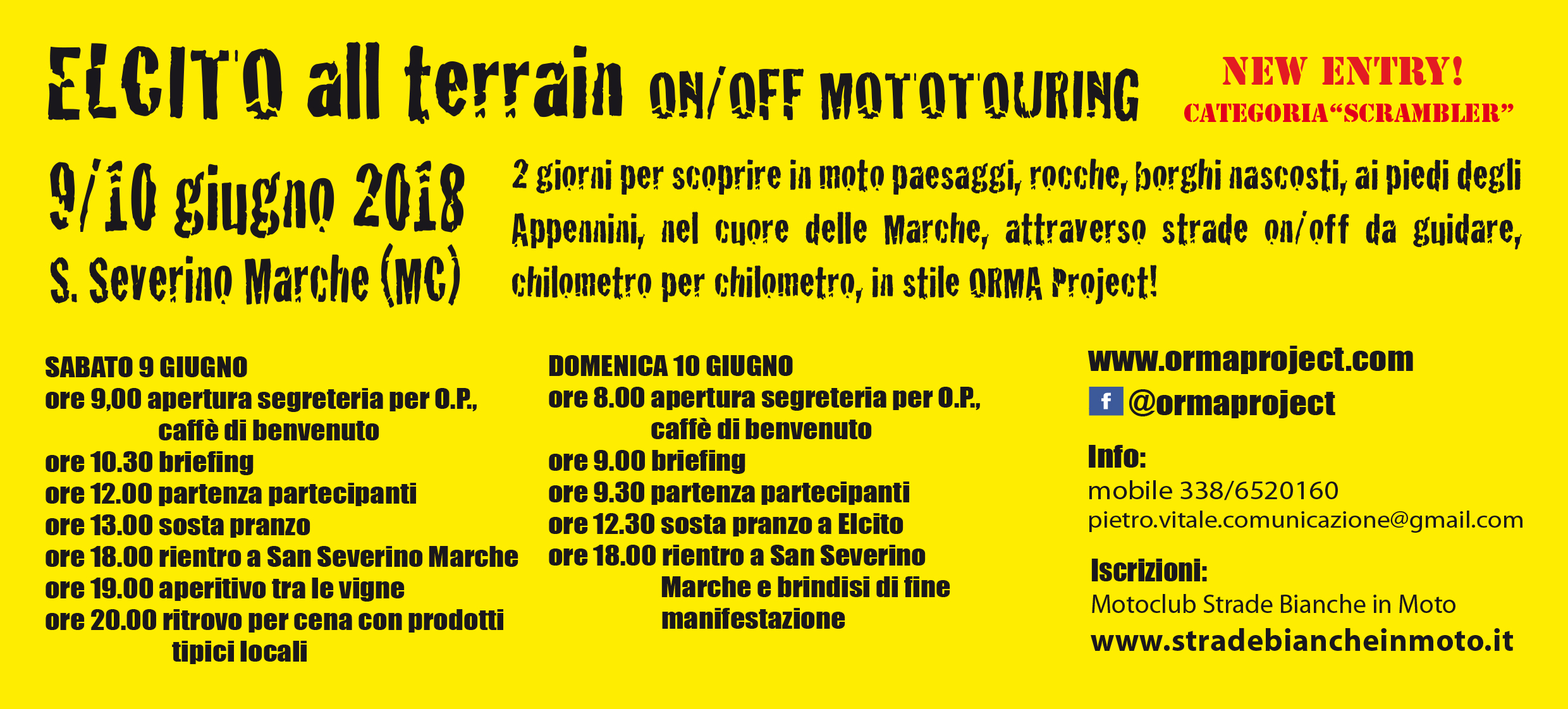 ELCITO all terrain ON/OFF MOTOTOURING

NEW ENTRY!
CATEGORIA“SCRAMBLER”

9/10 giugno 2018
S. Severino Marche (MC)

2 giorni per scoprire in moto paesaggi, rocche, borghi nascosti, ai piedi degli Appennini, nel cuore delle Marche, attraverso strade on/off da guidare, chilometro per chilometro, in stile ORMA Project!

SABATO 9 GIUGNO
ore 9,00 apertura segreteria per O.P., caffè di benvenuto
ore 10.30 briefing
ore 12.00 partenza partecipanti
ore 13.00 sosta pranzo
ore 18.00 rientro a San Severino Marche
ore 19.00 aperitivo tra le vigne
ore 20.00 ritrovo per cena con prodotti tipici locali

DOMENICA 10 GIUGNO
ore 8.00 apertura segreteria per O.P., caffè di benvenuto
ore 9.00 briefing
ore 9.30 partenza partecipanti
ore 12.30 sosta pranzo a Elcito
ore 18.00 rientro a San Severino Marche e brindisi di fine manifestazione

www.ormaproject.com
f @ormaproject

Info:
mobile 338/6520160
pietro.vitale.comunicazione@gmail.com

Iscrizioni:
Motoclub Strade Bianche in Moto
www.stradebiancheinmoto.it